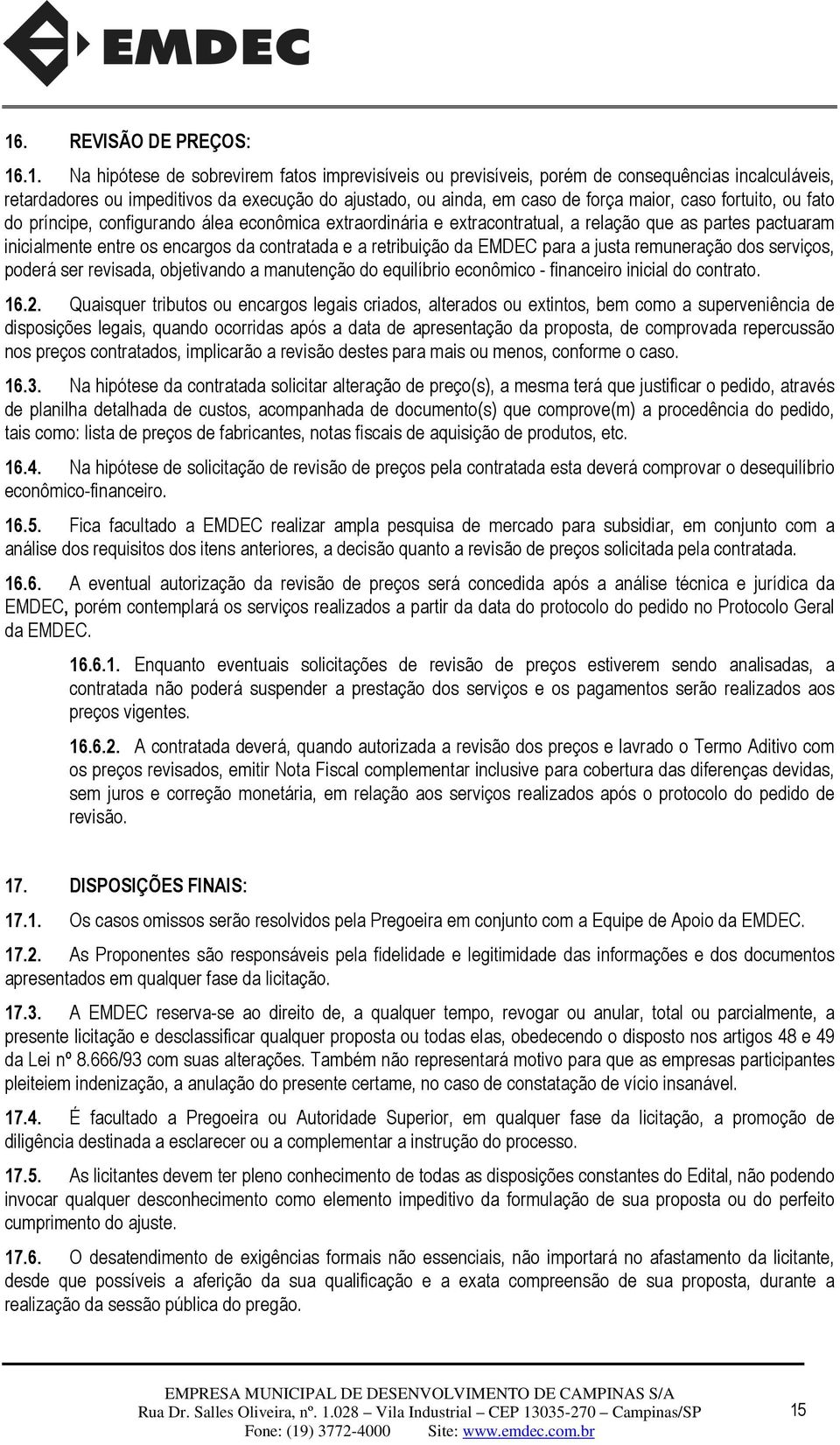 EMDEC

16. REVISÃO DE PREÇOS:

16.1. Na hipótese de sobrevirem fatos imprevisíveis ou previsíveis, porém de consequências incalculáveis, retardadores ou impeditivos da execução do ajustado, ou ainda, em caso de força maior, caso fortuito, ou fato do príncipe, configurando álea econômica extraordinária e extracontratual, a relação que as partes pactuaram inicialmente entre os encargos da contratada e a retribuição da EMDEC para a justa remuneração dos serviços, poderá ser revisada, objetivando a manutenção do equilíbrio econômico - financeiro inicial do contrato.

16.2. Quaisquer tributos ou encargos legais criados, alterados ou extintos, bem como a superveniência de disposições legais, quando ocorridas após a data de apresentação da proposta, de comprovada repercussão nos preços contratados, implicarão a revisão destes para mais ou menos, conforme o caso.

16.3. Na hipótese da contratada solicitar alteração de preço(s), a mesma terá que justificar o pedido, através de planilha detalhada de custos, acompanhada de documento(s) que comprove(m) a procedência do pedido, tais como: lista de preços de fabricantes, notas fiscais de aquisição de produtos, etc.

16.4. Na hipótese de solicitação de revisão de preços pela contratada esta deverá comprovar o desequilíbrio econômico-financeiro.

16.5. Fica facultado a EMDEC realizar ampla pesquisa de mercado para subsidiar, em conjunto com a análise dos requisitos dos itens anteriores, a decisão quanto a revisão de preços solicitada pela contratada.

16.6. A eventual autorização da revisão de preços será concedida após a análise técnica e jurídica da EMDEC, porém contemplará os serviços realizados a partir da data do protocolo do pedido no Protocolo Geral da EMDEC.

16.6.1. Enquanto eventuais solicitações de revisão de preços estiverem sendo analisadas, a contratada não poderá suspender a prestação dos serviços e os pagamentos serão realizados aos preços vigentes.

16.6.2. A contratada deverá, quando autorizada a revisão dos preços e lavrado o Termo Aditivo com os preços revisados, emitir Nota Fiscal complementar inclusive para cobertura das diferenças devidas, sem juros e correção monetária, em relação aos serviços realizados após o protocolo do pedido de revisão.

17. DISPOSIÇÕES FINAIS:

17.1. Os casos omissos serão resolvidos pela Pregoeira em conjunto com a Equipe de Apoio da EMDEC.

17.2. As Proponentes são responsáveis pela fidelidade e legitimidade das informações e dos documentos apresentados em qualquer fase da licitação.

17.3. A EMDEC reserva-se ao direito de, a qualquer tempo, revogar ou anular, total ou parcialmente, a presente licitação e desclassificar qualquer proposta ou todas elas, obedecendo o disposto nos artigos 48 e 49 da Lei nº 8.666/93 com suas alterações. Também não representará motivo para que as empresas participantes pleiteiem indenização, a anulação do presente certame, no caso de constatação de vício insanável.

17.4. É facultado a Pregoeira ou Autoridade Superior, em qualquer fase da licitação, a promoção de diligência destinada a esclarecer ou a complementar a instrução do processo.

17.5. As licitantes devem ter pleno conhecimento de todas as disposições constantes do Edital, não podendo invocar qualquer desconhecimento como elemento impeditivo da formulação de sua proposta ou do perfeito cumprimento do ajuste.

17.6. O desatendimento de exigências formais não essenciais, não importará no afastamento da licitante, desde que possíveis a aferição da sua qualificação e a exata compreensão de sua proposta, durante a realização da sessão pública do pregão.

EMPRESA MUNICIPAL DE DESENVOLVIMENTO DE CAMPINAS S/A
Rua Dr. Salles Oliveira, nº. 1.028 – Vila Industrial – CEP 13035-270 – Campinas/SP
Fone: (19) 3772-4000 Site: www.emdec.com.br

15